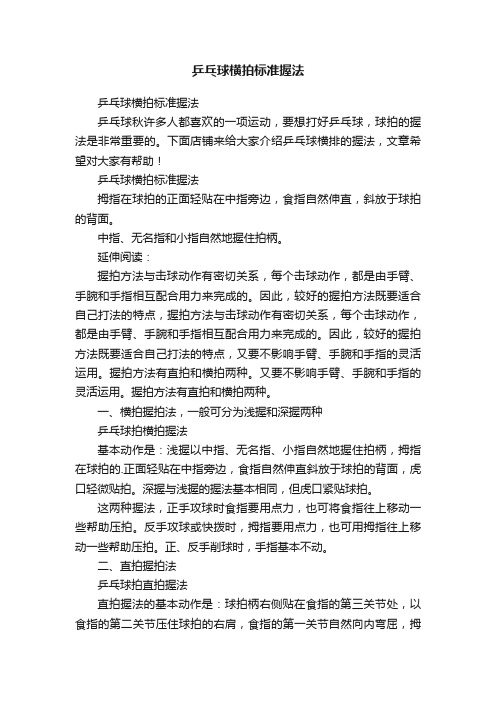 乒乓球横拍标准握法

乒乓球横拍标准握法

乒乓球秋许多人都喜欢的一项运动，要想打好乒乓球，球拍的握法是非常重要的。下面店铺来给大家介绍乒乓球横排的握法，文章希望对大家有帮助！

乒乓球横拍标准握法

拇指在球拍的正面轻贴在中指旁边，食指自然伸直，斜放于球拍的背面。

中指、无名指和小指自然地握住拍柄。

延伸阅读：

握拍方法与击球动作有密切关系，每个击球动作，都是由手臂、手腕和手指相互配合用力来完成的。因此，较好的握拍方法既要适合自己打法的特点，握拍方法与击球动作有密切关系，每个击球动作，都是由手臂、手腕和手指相互配合用力来完成的。因此，较好的握拍方法既要适合自己打法的特点，又要不影响手臂、手腕和手指的灵活运用。握拍方法有直拍和横拍两种。又要不影响手臂、手腕和手指的灵活运用。握拍方法有直拍和横拍两种。

一、横拍握拍法，一般可分为浅握和深握两种

乒乓球拍横拍握法

基本动作是：浅握以中指、无名指、小指自然地握住拍柄，拇指在球拍的.正面轻贴在中指旁边，食指自然伸直斜放于球拍的背面，虎口轻微贴拍。深握与浅握的握法基本相同，但虎口紧贴球拍。

这两种握法，正手攻球时食指要用点力，也可将食指往上移动一些帮助压拍。反手攻球或快拨时，拇指要用点力，也可用拇指往上移动一些帮助压拍。正、反手削球时，手指基本不动。

二、直拍握拍法

乒乓球拍直拍握法

直拍握法的基本动作是：球拍柄右侧贴在食指的第三关节处，以食指的第二关节压住球拍的右肩，食指的第一关节自然向内弯屈，拇